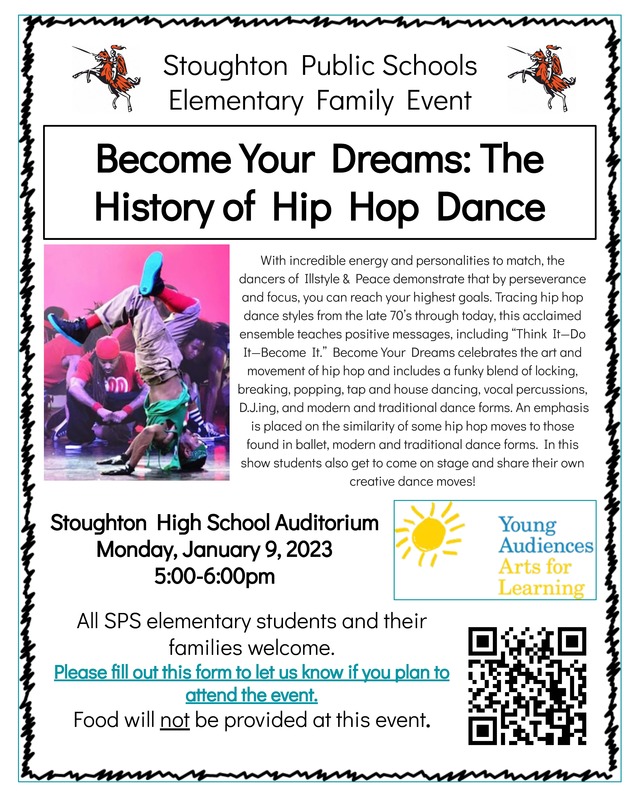 Stoughton Public Schools
Elementary Family Event

Become Your Dreams: The History of Hip Hop Dance

With incredible energy and personalities to match, the dancers of Illstyle & Peace demonstrate that by perseverance and focus, you can reach your highest goals. Tracing hip hop dance styles from the late 70's through today, this acclaimed ensemble teaches positive messages, including "Think It—Do It—Become It." Become Your Dreams celebrates the art and movement of hip hop and includes a funky blend of locking, breaking, popping, tap and house dancing, vocal percussions, D.J.ing, and modern and traditional dance forms. An emphasis is placed on the similarity of some hip hop moves to those found in ballet, modern and traditional dance forms. In this show students also get to come on stage and share their own creative dance moves!

Stoughton High School Auditorium
Monday, January 9, 2023
5:00-6:00pm

Young Audiences Arts for Learning

All SPS elementary students and their families welcome.
Please fill out this form to let us know if you plan to attend the event.
Food will not be provided at this event.